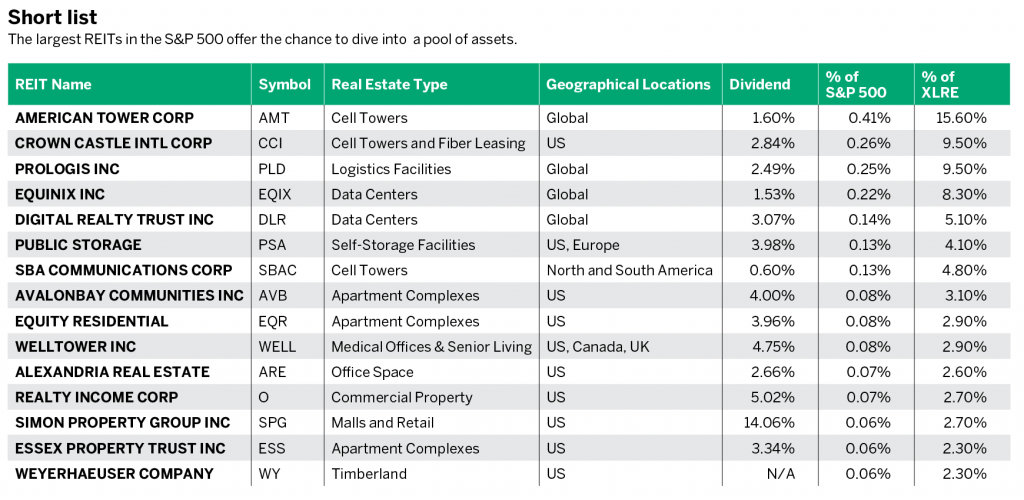 Short list

The largest REITs in the S&P 500 offer the chance to dive into  a pool of assets.

| REIT Name | Symbol | Real Estate Type | Geographical Locations | Dividend | % of S&P 500 | % of XLRE |
|---|---|---|---|---|---|---|
| AMERICAN TOWER CORP | AMT | Cell Towers | Global | 1.60% | 0.41% | 15.60% |
| CROWN CASTLE INTL CORP | CCI | Cell Towers and Fiber Leasing | US | 2.84% | 0.26% | 9.50% |
| PROLOGIS INC | PLD | Logistics Facilities | Global | 2.49% | 0.25% | 9.50% |
| EQUINIX INC | EQIX | Data Centers | Global | 1.53% | 0.22% | 8.30% |
| DIGITAL REALTY TRUST INC | DLR | Data Centers | Global | 3.07% | 0.14% | 5.10% |
| PUBLIC STORAGE | PSA | Self-Storage Facilities | US, Europe | 3.98% | 0.13% | 4.10% |
| SBA COMMUNICATIONS CORP | SBAC | Cell Towers | North and South America | 0.60% | 0.13% | 4.80% |
| AVALONBAY COMMUNITIES INC | AVB | Apartment Complexes | US | 4.00% | 0.08% | 3.10% |
| EQUITY RESIDENTIAL | EQR | Apartment Complexes | US | 3.96% | 0.08% | 2.90% |
| WELLTOWER INC | WELL | Medical Offices & Senior Living | US, Canada, UK | 4.75% | 0.08% | 2.90% |
| ALEXANDRIA REAL ESTATE | ARE | Office Space | US | 2.66% | 0.07% | 2.60% |
| REALTY INCOME CORP | O | Commercial Property | US | 5.02% | 0.07% | 2.70% |
| SIMON PROPERTY GROUP INC | SPG | Malls and Retail | US | 14.06% | 0.06% | 2.70% |
| ESSEX PROPERTY TRUST INC | ESS | Apartment Complexes | US | 3.34% | 0.06% | 2.30% |
| WEYERHAEUSER COMPANY | WY | Timberland | US | N/A | 0.06% | 2.30% |